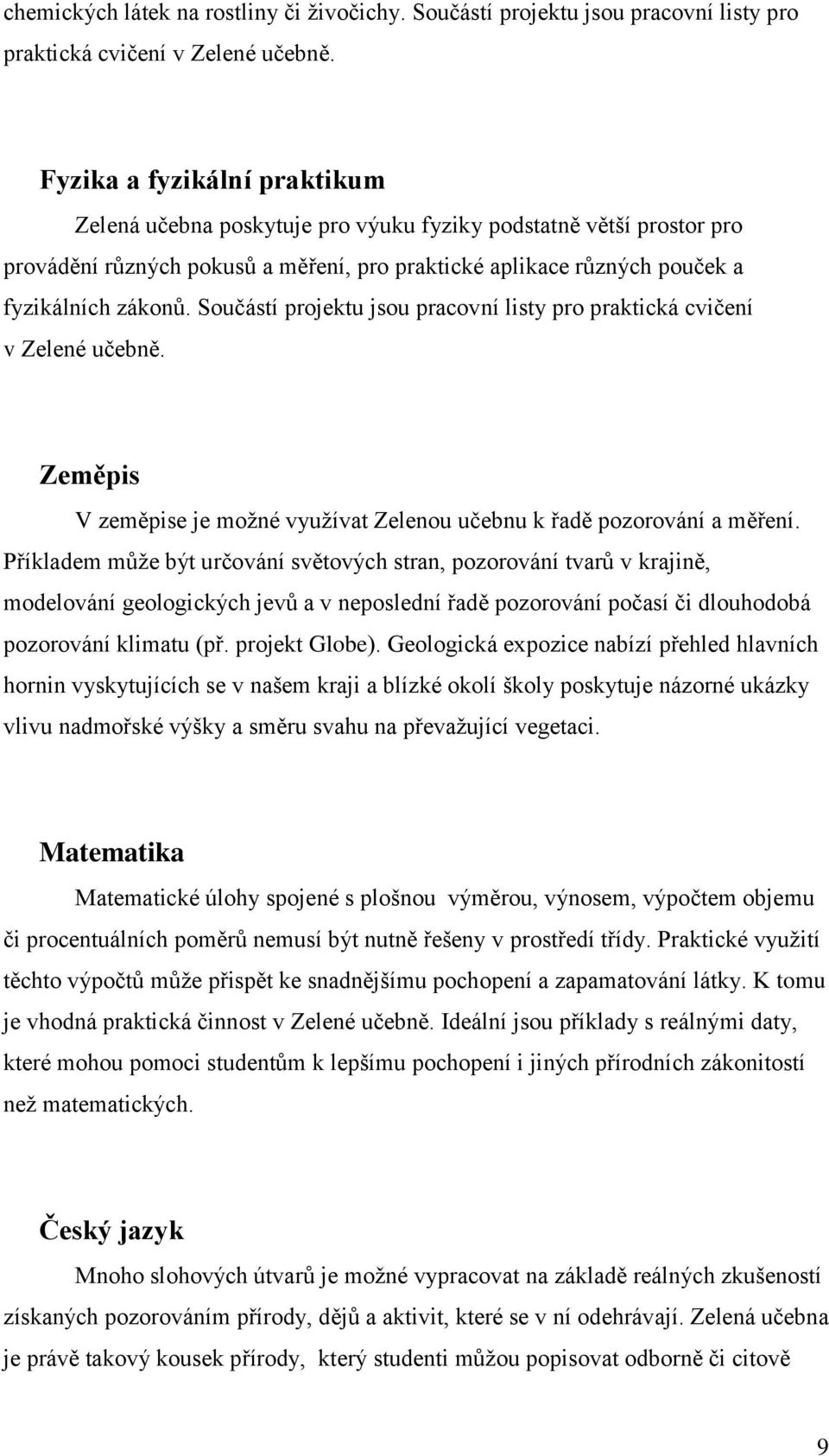 chemických látek na rostliny či živočichy. Součástí projektu jsou pracovní listy pro praktická cvičení v Zelené učebně.

Fyzika a fyzikální praktikum

Zelená učebna poskytuje pro výuku fyziky podstatně větší prostor pro provádění různých pokusů a měření, pro praktické aplikace různých pouček a fyzikálních zákonů. Součástí projektu jsou pracovní listy pro praktická cvičení v Zelené učebně.

Zeměpis

V zeměpise je možné využívat Zelenou učebnu k řadě pozorování a měření. Příkladem může být určování světových stran, pozorování tvarů v krajině, modelování geologických jevů a v neposlední řadě pozorování počasí či dlouhodobá pozorování klimatu (př. projekt Globe). Geologická expozice nabízí přehled hlavních hornin vyskytujících se v našem kraji a blízké okolí školy poskytuje názorné ukázky vlivu nadmořské výšky a směru svahu na převažující vegetaci.

Matematika

Matematické úlohy spojené s plošnou výměrou, výnosem, výpočtem objemu či procentuálních poměrů nemusí být nutně řešeny v prostředí třídy. Praktické využití těchto výpočtů může přispět ke snadnějšímu pochopení a zapamatování látky. K tomu je vhodná praktická činnost v Zelené učebně. Ideální jsou příklady s reálnými daty, které mohou pomoci studentům k lepšímu pochopení i jiných přírodních zákonitostí než matematických.

Český jazyk

Mnoho slohových útvarů je možné vypracovat na základě reálných zkušeností získaných pozorováním přírody, dějů a aktivit, které se v ní odehrávají. Zelená učebna je právě takový kousek přírody, který studenti můžou popisovat odborně či citově

9